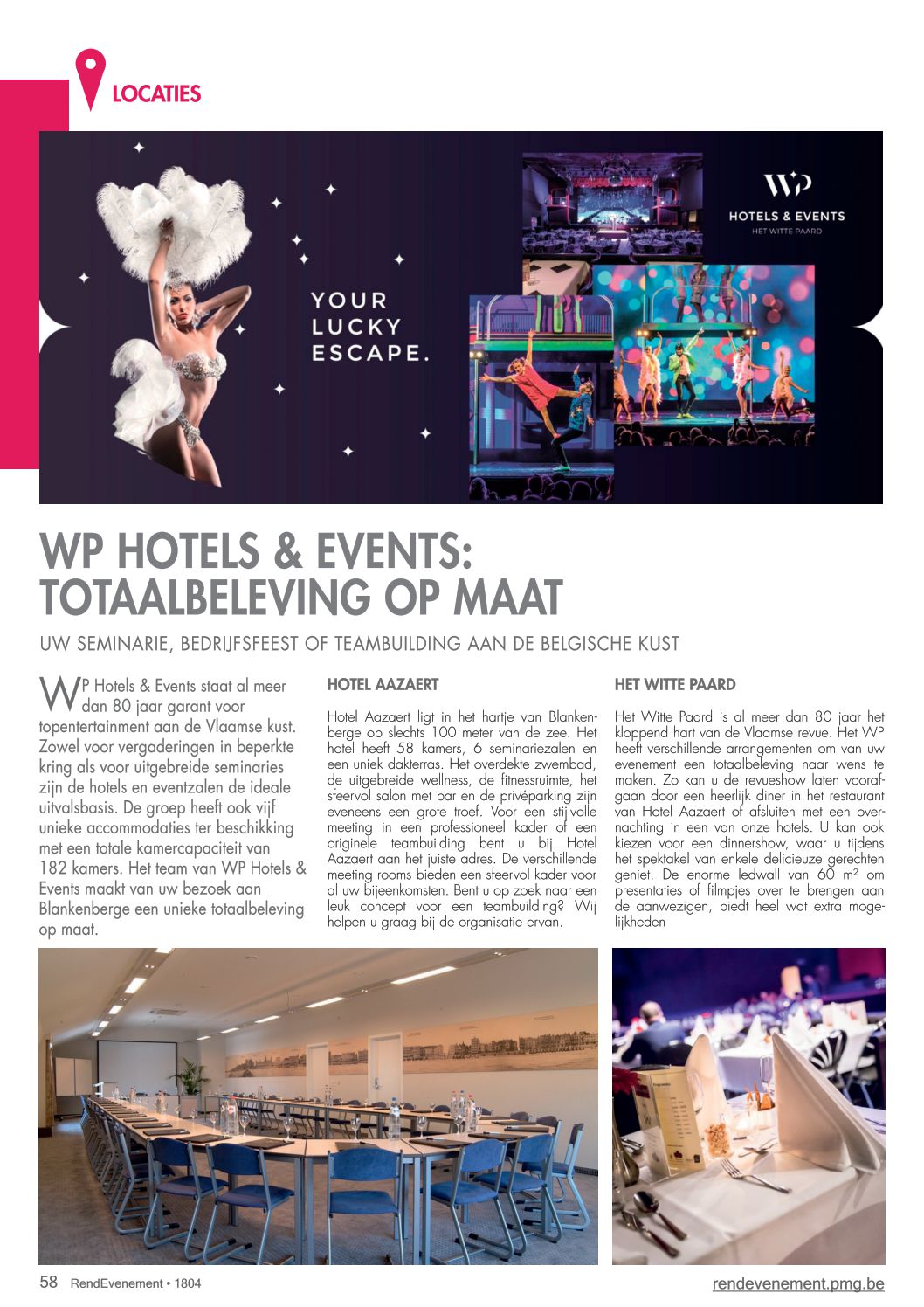 LOCATIES

YOUR LUCKY ESCAPE.

WP
HOTELS & EVENTS
HET WITTE PAARD

WP HOTELS & EVENTS: TOTAALBELEVING OP MAAT

UW SEMINARIE, BEDRIJFSFEEST OF TEAMBUILDING AAN DE BELGISCHE KUST

WP Hotels & Events staat al meer dan 80 jaar garant voor topentertainment aan de Vlaamse kust. Zowel voor vergaderingen in beperkte kring als voor uitgebreide seminaries zijn de hotels en eventzalen de ideale uitvalsbasis. De groep heeft ook vijf unieke accommodaties ter beschikking met een totale kamercapaciteit van 182 kamers. Het team van WP Hotels & Events maakt van uw bezoek aan Blankenberge een unieke totaalbeleving op maat.

HOTEL AAZAERT

Hotel Aazaert ligt in het hartje van Blankenberge op slechts 100 meter van de zee. Het hotel heeft 58 kamers, 6 seminariezalen en een uniek dakterras. Het overdekte zwembad, de uitgebreide wellness, de fitnessruimte, het sfeervol salon met bar en de privéparking zijn eveneens een grote troef. Voor een stijlvolle meeting in een professioneel kader of een originele teambuilding bent u bij Hotel Aazaert aan het juiste adres. De verschillende meeting rooms bieden een sfeervol kader voor al uw bijeenkomsten. Bent u op zoek naar een leuk concept voor een teambuilding? Wij helpen u graag bij de organisatie ervan.

HET WITTE PAARD

Het Witte Paard is al meer dan 80 jaar het kloppend hart van de Vlaamse revue. Het WP heeft verschillende arrangementen om van uw evenement een totaalbeleving naar wens te maken. Zo kan u de revueshow laten voorafgaan door een heerlijk diner in het restaurant van Hotel Aazaert of afsluiten met een overnachting in een van onze hotels. U kan ook kiezen voor een dinnershow, waar u tijdens het spektakel van enkele delicieuze gerechten geniet. De enorme ledwall van 60 m² om presentaties of filmpjes over te brengen aan de aanwezigen, biedt heel wat extra mogelijkheden

58 RendEvenement • 1804
rendevenement.pmg.be